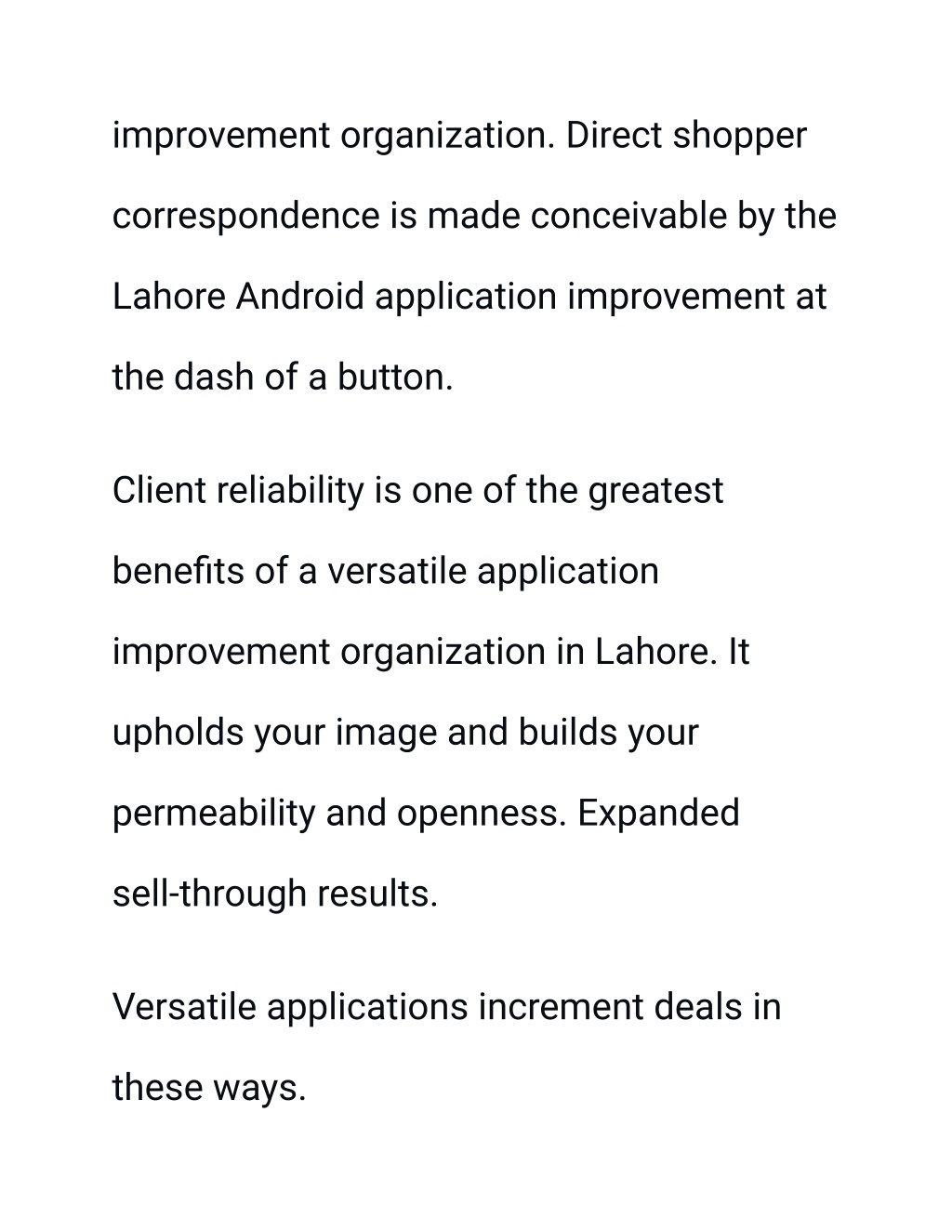 improvement organization. Direct shopper correspondence is made conceivable by the Lahore Android application improvement at the dash of a button.

Client reliability is one of the greatest benefits of a versatile application improvement organization in Lahore. It upholds your image and builds your permeability and openness. Expanded sell-through results.

Versatile applications increment deals in these ways.